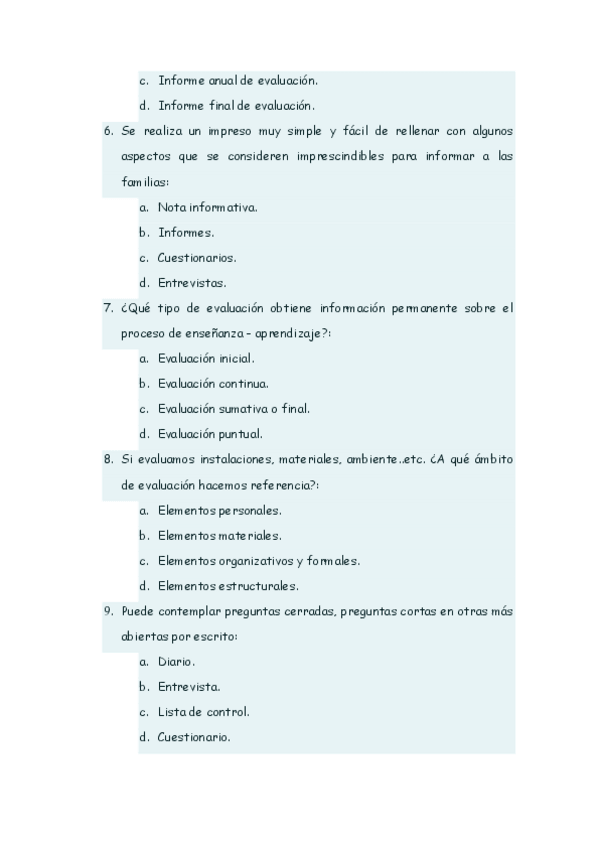 c. Informe anual de evaluación.
d. Informe final de evaluación.

6. Se realiza un impreso muy simple y fácil de rellenar con algunos aspectos que se consideren imprescindibles para informar a las familias:
a. Nota informativa.
b. Informes.
c. Cuestionarios.
d. Entrevistas.

7. ¿Qué tipo de evaluación obtiene información permanente sobre el proceso de enseñanza - aprendizaje?:
a. Evaluación inicial.
b. Evaluación continua.
c. Evaluación sumativa o final.
d. Evaluación puntual.

8. Si evaluamos instalaciones, materiales, ambiente..etc. ¿A qué ámbito de evaluación hacemos referencia?:
a. Elementos personales.
b. Elementos materiales.
c. Elementos organizativos y formales.
d. Elementos estructurales.

9. Puede contemplar preguntas cerradas, preguntas cortas en otras más abiertas por escrito:
a. Diario.
b. Entrevista.
c. Lista de control.
d. Cuestionario.